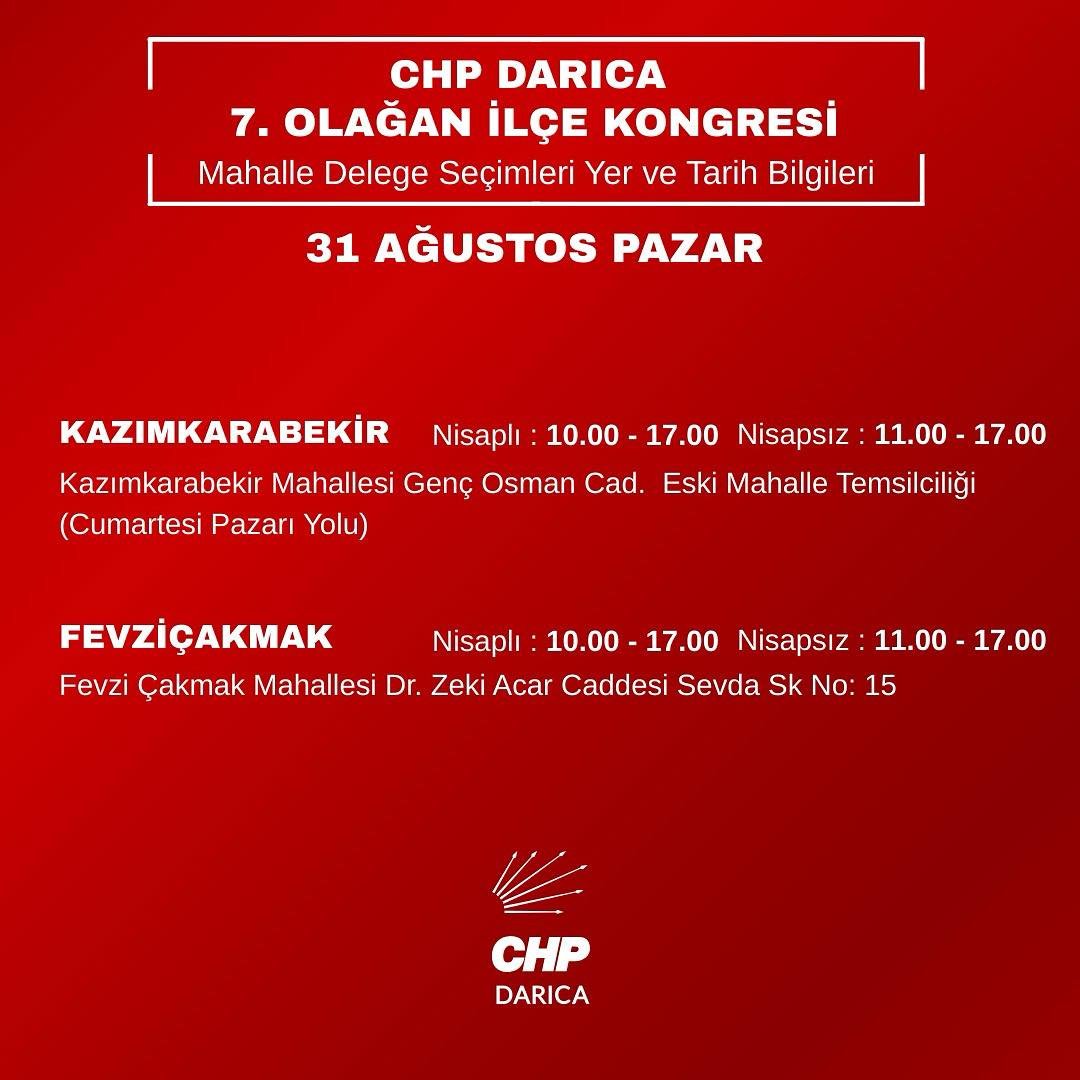 CHP DARICA
7. OLAĞAN İLÇE KONGRESİ
Mahalle Delege Seçimleri Yer ve Tarih Bilgileri

31 AĞUSTOS PAZAR

KAZIMKARABEKİR Nisaplı : 10.00 - 17.00 Nisapsız : 11.00 - 17.00
Kazımkarabekir Mahallesi Genç Osman Cad. Eski Mahalle Temsilciliği (Cumartesi Pazarı Yolu)

FEVZİÇAKMAK Nisaplı : 10.00 - 17.00 Nisapsız : 11.00 - 17.00
Fevzi Çakmak Mahallesi Dr. Zeki Acar Caddesi Sevda Sk No: 15

CHP
DARICA